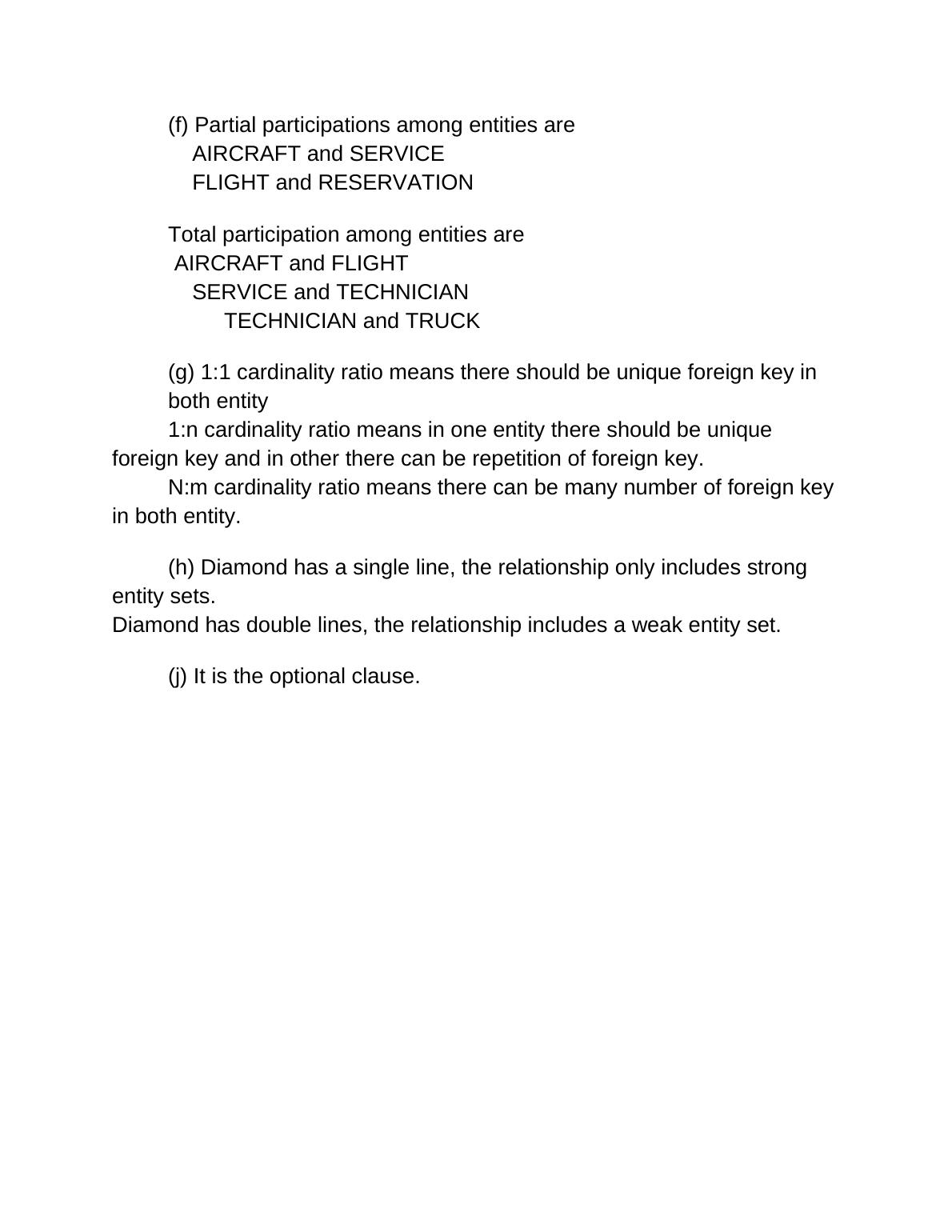 (f) Partial participations among entities are
AIRCRAFT and SERVICE
FLIGHT and RESERVATION

Total participation among entities are
AIRCRAFT and FLIGHT
SERVICE and TECHNICIAN
TECHNICIAN and TRUCK

(g) 1:1 cardinality ratio means there should be unique foreign key in both entity
1:n cardinality ratio means in one entity there should be unique foreign key and in other there can be repetition of foreign key.
N:m cardinality ratio means there can be many number of foreign key in both entity.

(h) Diamond has a single line, the relationship only includes strong entity sets.
Diamond has double lines, the relationship includes a weak entity set.

(j) It is the optional clause.